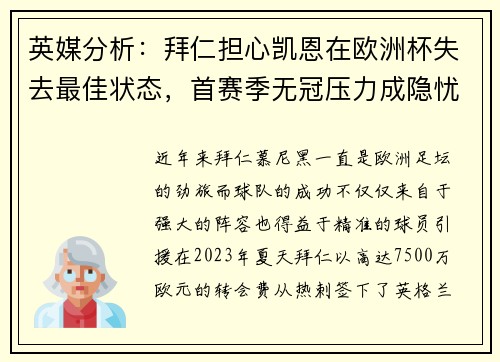 英媒分析：拜仁担心凯恩在欧洲杯失去最佳状态，首赛季无冠压力成隐忧

近年来拜仁慕尼黑一直是欧洲足坛的劲旅而球队的成功不仅仅来自于强大的阵容也得益于精准的球员引援在2023年夏天拜仁以高达7500万欧元的转会费从热刺签下了英格兰